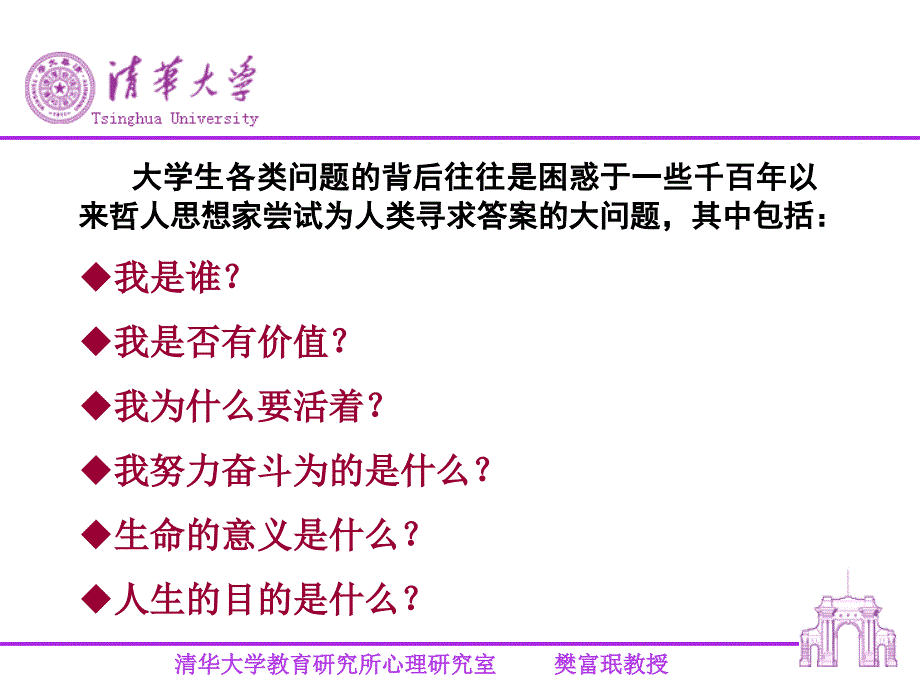 清華大學
Tsinghua University

大学生各类问题的背后往往是困惑于一些千百年以来哲人思想家尝试为人类寻求答案的大问题，其中包括：

◆我是谁？

◆我是否有价值？

◆我为什么要活着？

◆我努力奋斗为的是什么？

◆生命的意义是什么？

◆人生的目的是什么？

清华大学教育研究所心理研究室　　樊富珉教授